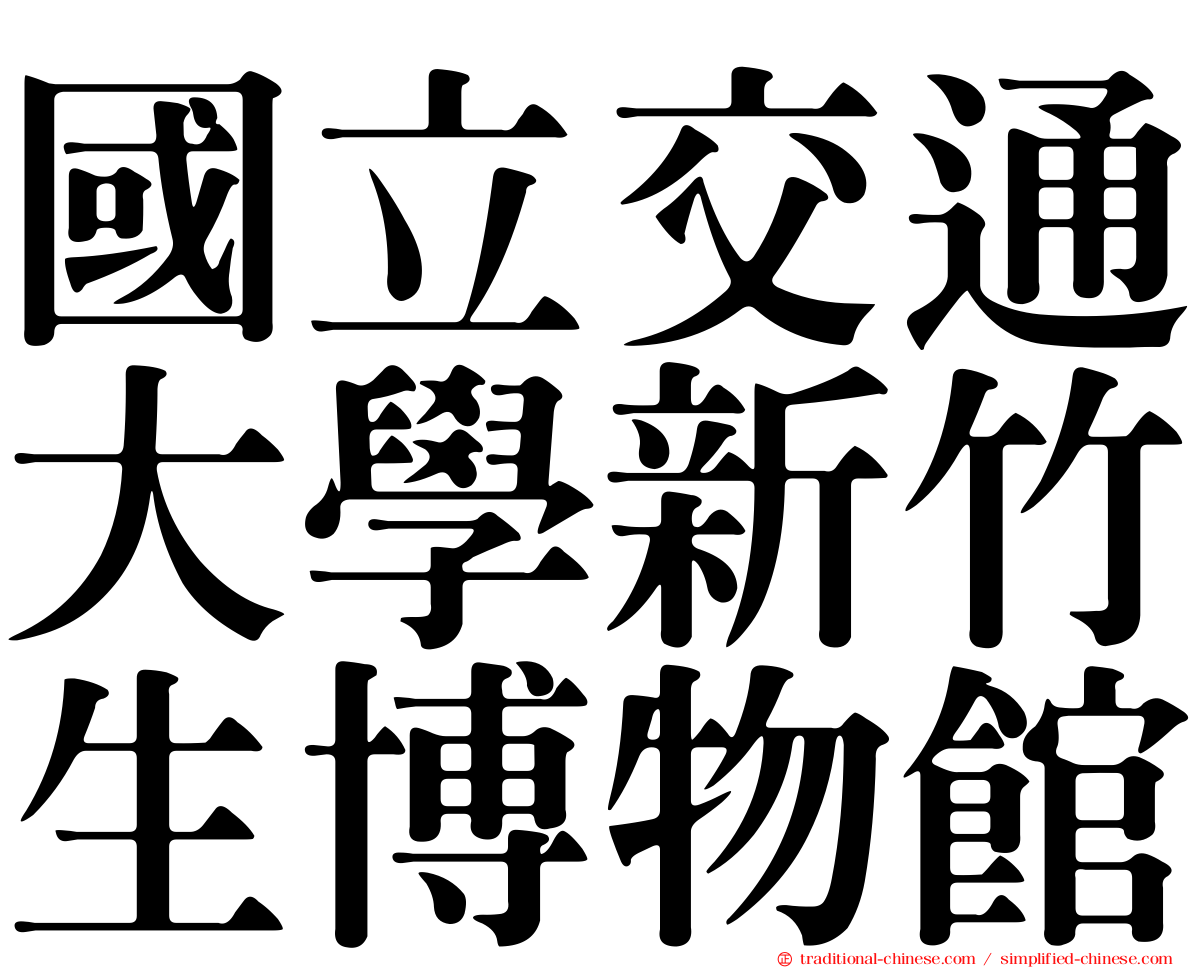 國立交通
大學新竹
生博物館

㊣ traditional-chinese.com / simplified-chinese.com